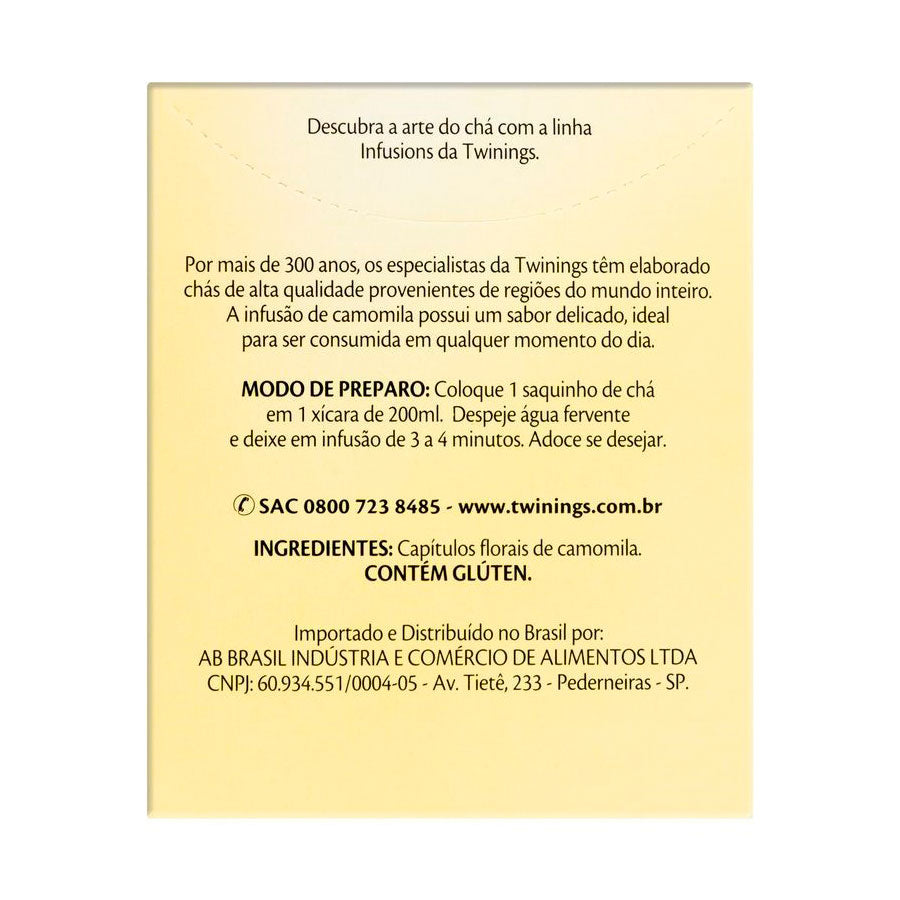 Descubra a arte do chá com a linha Infusions da Twinings.

Por mais de 300 anos, os especialistas da Twinings têm elaborado chás de alta qualidade provenientes de regiões do mundo inteiro. A infusão de camomila possui um sabor delicado, ideal para ser consumida em qualquer momento do dia.

MODO DE PREPARO: Coloque 1 saquinho de chá em 1 xícara de 200ml. Despeje água fervente e deixe em infusão de 3 a 4 minutos. Adoce se desejar.

SAC 0800 723 8485 - www.twinings.com.br

INGREDIENTES: Capítulos florais de camomila.
CONTÉM GLÚTEN.

Importado e Distribuído no Brasil por:
AB BRASIL INDÚSTRIA E COMÉRCIO DE ALIMENTOS LTDA
CNPJ: 60.934.551/0004-05 - Av. Tietê, 233 - Pederneiras - SP.